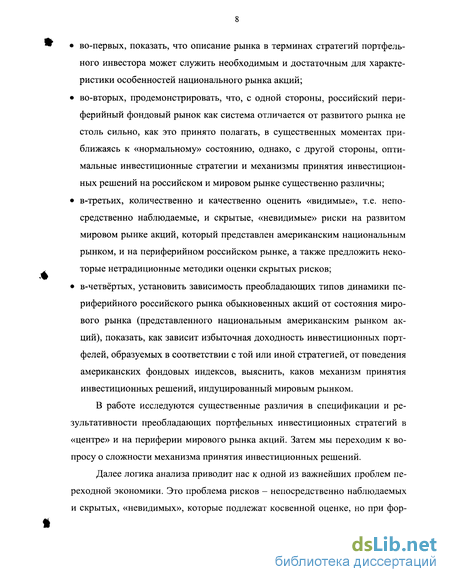 8

• во-первых, показать, что описание рынка в терминах стратегий портфельного инвестора может служить необходимым и достаточным для характеристики особенностей национального рынка акций;

• во-вторых, продемонстрировать, что, с одной стороны, российский периферийный фондовый рынок как система отличается от развитого рынка не столь сильно, как это принято полагать, в существенных моментах приближаясь к «нормальному» состоянию, однако, с другой стороны, оптимальные инвестиционные стратегии и механизмы принятия инвестиционных решений на российском и мировом рынке существенно различны;

• в-третьих, количественно и качественно оценить «видимые», т.е. непосредственно наблюдаемые, и скрытые, «невидимые» риски на развитом мировом рынке акций, который представлен американским национальным рынком, и на периферийном российском рынке, а также предложить некоторые нетрадиционные методики оценки скрытых рисков;

• в-четвёртых, установить зависимость преобладающих типов динамики периферийного российского рынка обыкновенных акций от состояния мирового рынка (представленного национальным американским рынком акций), показать, как зависит избыточная доходность инвестиционных портфелей, образуемых в соответствии с той или иной стратегией, от поведения американских фондовых индексов, выяснить, каков механизм принятия инвестиционных решений, индуцированный мировым рынком.

В работе исследуются существенные различия в спецификации и результативности преобладающих портфельных инвестиционных стратегий в «центре» и на периферии мирового рынка акций. Затем мы переходим к вопросу о сложности механизма принятия инвестиционных решений.

Далее логика анализа приводит нас к одной из важнейших проблем переходной экономики. Это проблема рисков – непосредственно наблюдаемых и скрытых, «невидимых», которые подлежат косвенной оценке, но при фор-

dsLib.net
библиотека диссертаций